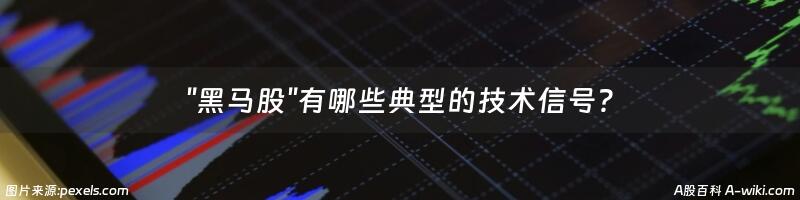 "黑马股"有哪些典型的技术信号？

图片来源:pexels.com

A股百科 A-wiki.com